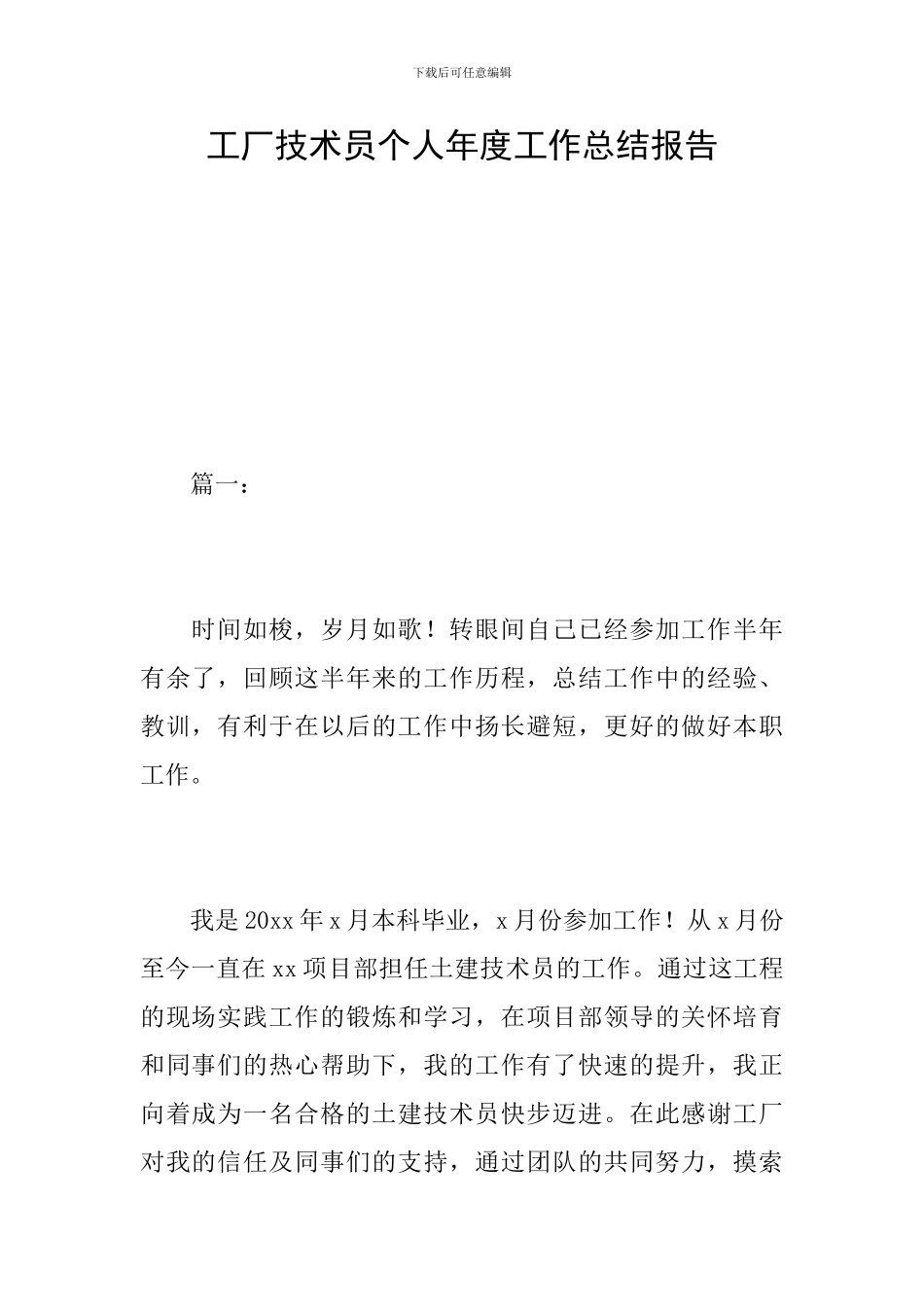 下载后可任意编辑

工厂技术员个人年度工作总结报告

篇一：

时间如梭，岁月如歌！转眼间自己已经参加工作半年有余了，回顾这半年来的工作历程，总结工作中的经验、教训，有利于在以后的工作中扬长避短，更好的做好本职工作。

我是20xx年x月本科毕业，x月份参加工作！从x月份至今一直在xx项目部担任土建技术员的工作。通过这工程的现场实践工作的锻炼和学习，在项目部领导的关怀培育和同事们的热心帮助下，我的工作有了快速的提升，我正向着成为一名合格的土建技术员快步迈进。在此感谢工厂对我的信任及同事们的支持，通过团队的共同努力，摸索